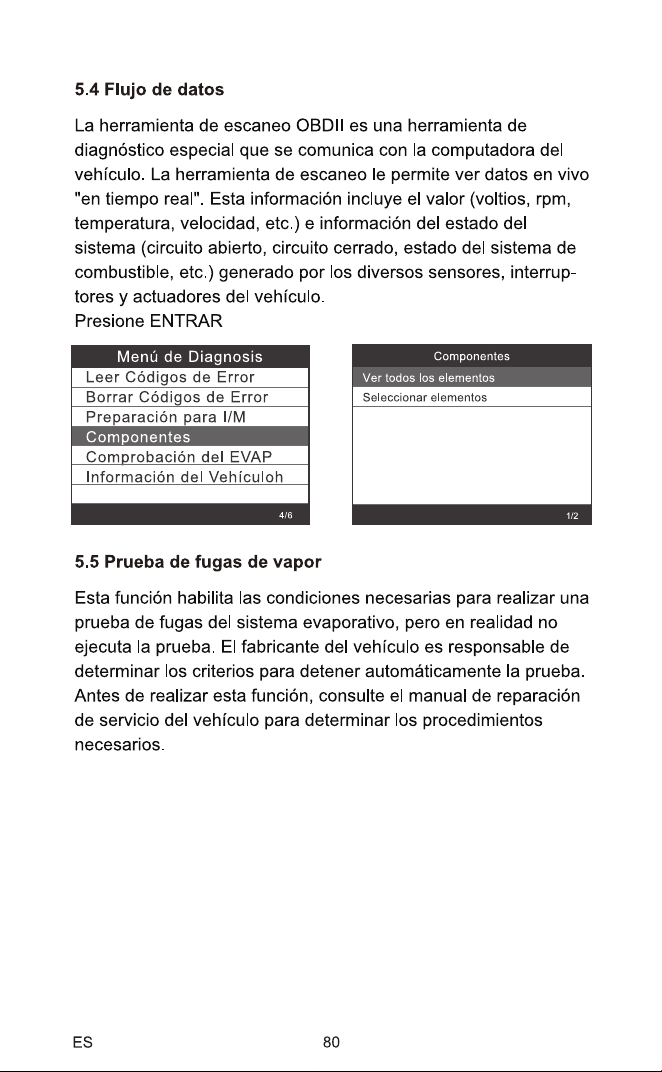 5.4 Flujo de datos

La herramienta de escaneo OBDII es una herramienta de diagnóstico especial que se comunica con la computadora del vehículo. La herramienta de escaneo le permite ver datos en vivo "en tiempo real". Esta información incluye el valor (voltios, rpm, temperatura, velocidad, etc.) e información del estado del sistema (circuito abierto, circuito cerrado, estado del sistema de combustible, etc.) generado por los diversos sensores, interruptores y actuadores del vehículo.
Presione ENTRAR

Menú de Diagnosis
Leer Códigos de Error
Borrar Códigos de Error
Preparación para I/M
Componentes
Comprobación del EVAP
Información del Vehículoh
4/6

Componentes
Ver todos los elementos
Seleccionar elementos
1/2

5.5 Prueba de fugas de vapor

Esta función habilita las condiciones necesarias para realizar una prueba de fugas del sistema evaporativo, pero en realidad no ejecuta la prueba. El fabricante del vehículo es responsable de determinar los criterios para detener automáticamente la prueba. Antes de realizar esta función, consulte el manual de reparación de servicio del vehículo para determinar los procedimientos necesarios.

ES 80